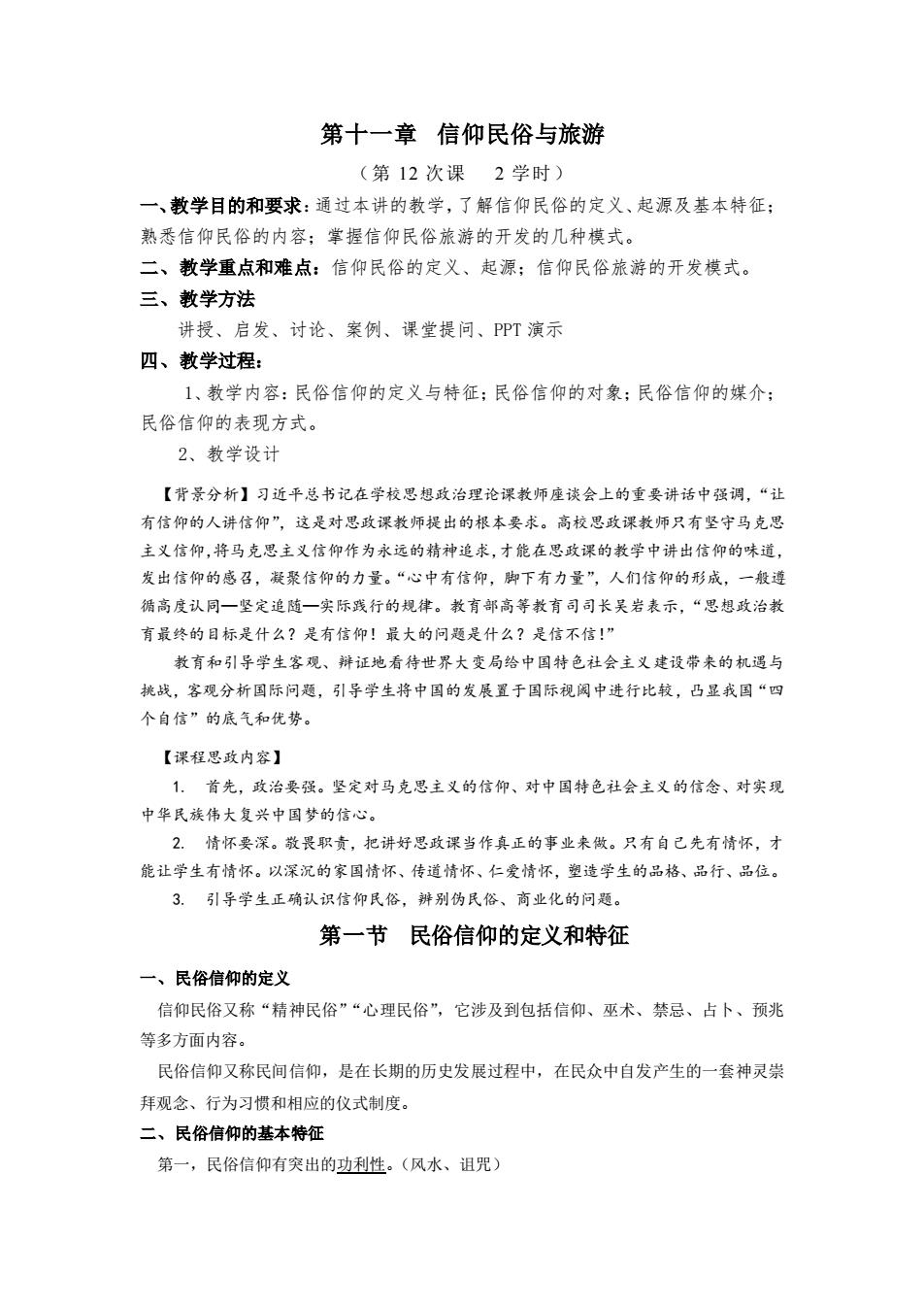 第十一章　信仰民俗与旅游

（第 12 次课　 2 学时）

一、教学目的和要求：通过本讲的教学，了解信仰民俗的定义、起源及基本特征；熟悉信仰民俗的内容；掌握信仰民俗旅游的开发的几种模式。

二、教学重点和难点：信仰民俗的定义、起源；信仰民俗旅游的开发模式。

三、教学方法

讲授、启发、讨论、案例、课堂提问、PPT 演示

四、教学过程：

1、教学内容：民俗信仰的定义与特征；民俗信仰的对象；民俗信仰的媒介；民俗信仰的表现方式。

2、教学设计

【背景分析】习近平总书记在学校思想政治理论课教师座谈会上的重要讲话中强调，“让有信仰的人讲信仰”，这是对思政课教师提出的根本要求。高校思政课教师只有坚守马克思主义信仰，将马克思主义信仰作为永远的精神追求，才能在思政课的教学中讲出信仰的味道，发出信仰的感召，凝聚信仰的力量。“心中有信仰，脚下有力量”，人们信仰的形成，一般遵循高度认同—坚定追随—实际践行的规律。教育部高等教育司司长吴岩表示，“思想政治教育最终的目标是什么？是有信仰！最大的问题是什么？是信不信！”

教育和引导学生客观、辩证地看待世界大变局给中国特色社会主义建设带来的机遇与挑战，客观分析国际问题，引导学生将中国的发展置于国际视阈中进行比较，凸显我国“四个自信”的底气和优势。

【课程思政内容】

1. 首先，政治要强。坚定对马克思主义的信仰、对中国特色社会主义的信念、对实现中华民族伟大复兴中国梦的信心。

2. 情怀要深。敬畏职责，把讲好思政课当作真正的事业来做。只有自己先有情怀，才能让学生有情怀。以深沉的家国情怀、传道情怀、仁爱情怀，塑造学生的品格、品行、品位。

3. 引导学生正确认识信仰民俗，辨别伪民俗、商业化的问题。

第一节　民俗信仰的定义和特征

一、民俗信仰的定义

信仰民俗又称“精神民俗”“心理民俗”，它涉及到包括信仰、巫术、禁忌、占卜、预兆等多方面内容。

民俗信仰又称民间信仰，是在长期的历史发展过程中，在民众中自发产生的一套神灵崇拜观念、行为习惯和相应的仪式制度。

二、民俗信仰的基本特征

第一，民俗信仰有突出的功利性。（风水、诅咒）